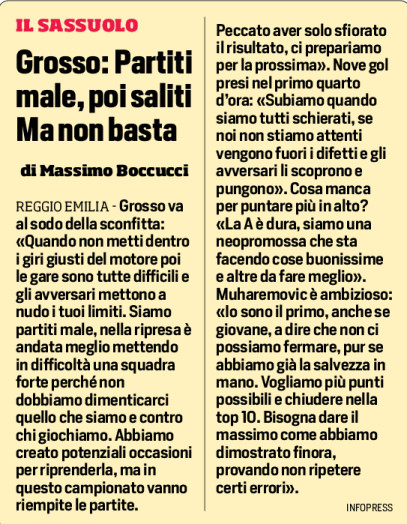 IL SASSUOLO

Grosso: Partiti male, poi saliti Ma non basta

di Massimo Boccucci

REGGIO EMILIA - Grosso va al sodo della sconfitta: «Quando non metti dentro i giri giusti del motore poi le gare sono tutte difficili e gli avversari mettono a nudo i tuoi limiti. Siamo partiti male, nella ripresa è andata meglio mettendo in difficoltà una squadra forte perché non dobbiamo dimenticarci quello che siamo e contro chi giochiamo. Abbiamo creato potenziali occasioni per riprenderla, ma in questo campionato vanno riempite le partite. Peccato aver solo sfiorato il risultato, ci prepariamo per la prossima». Nove gol presi nel primo quarto d'ora: «Subiamo quando siamo tutti schierati, se noi non stiamo attenti vengono fuori i difetti e gli avversari li scoprono e pungono». Cosa manca per puntare più in alto? «La A è dura, siamo una neopromossa che sta facendo cose buonissime e altre da fare meglio». Muharemovic è ambizioso: «Io sono il primo, anche se giovane, a dire che non ci possiamo fermare, pur se abbiamo già la salvezza in mano. Vogliamo più punti possibili e chiudere nella top 10. Bisogna dare il massimo come abbiamo dimostrato finora, provando non ripetere certi errori».

INFOPRESS